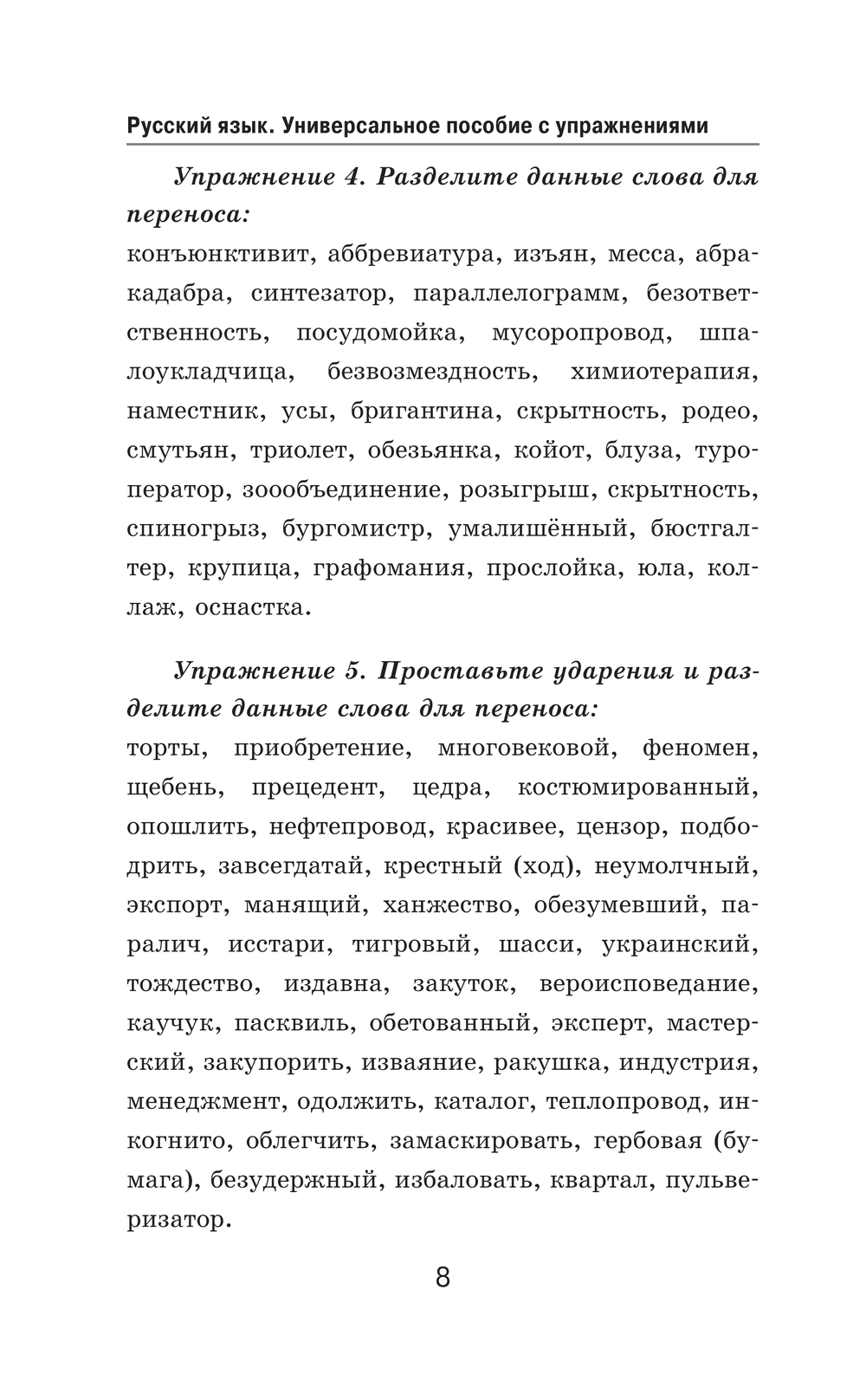 Русский язык. Универсальное пособие с упражнениями

Упражнение 4. Разделите данные слова для переноса:
конъюнктивит, аббревиатура, изъян, месса, абракадабра, синтезатор, параллелограмм, безответственность, посудомойка, мусоропровод, шпалоукладчица, безвозмездность, химиотерапия, наместник, усы, бригантина, скрытность, родео, смутьян, триолет, обезьянка, койот, блуза, туроператор, зоообъединение, розыгрыш, скрытность, спиногрыз, бургомистр, умалишённый, бюстгалтер, крупица, графомания, прослойка, юла, коллаж, оснастка.

Упражнение 5. Проставьте ударения и разделите данные слова для переноса:
торты, приобретение, многовековой, феномен, щебень, прецедент, цедра, костюмированный, опошлить, нефтепровод, красивее, цензор, подбодрить, завсегдатай, крестный (ход), неумолчный, экспорт, манящий, ханжество, обезумевший, паралич, исстари, тигровый, шасси, украинский, тождество, издавна, закуток, вероисповедание, каучук, пасквиль, обетованный, эксперт, мастерский, закупорить, изваяние, ракушка, индустрия, менеджмент, одолжить, каталог, теплопровод, инкогнито, облегчить, замаскировать, гербовая (бумага), безудержный, избаловать, квартал, пульверизатор.

8